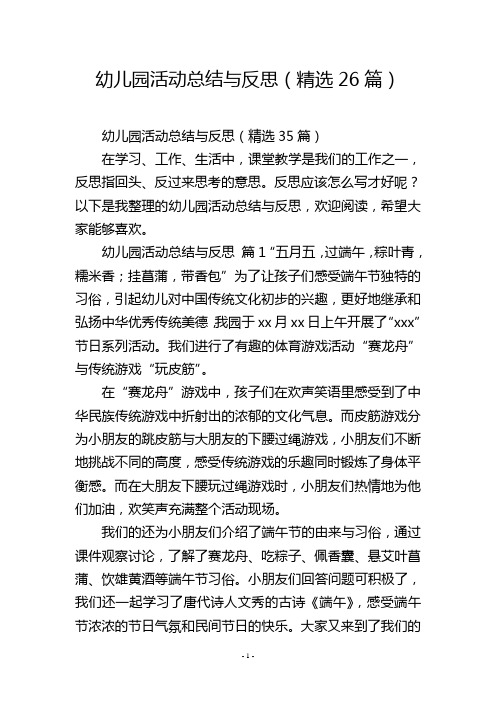 幼儿园活动总结与反思（精选 26 篇）

幼儿园活动总结与反思（精选 35 篇）

在学习、工作、生活中，课堂教学是我们的工作之一，反思指回头、反过来思考的意思。反思应该怎么写才好呢？以下是我整理的幼儿园活动总结与反思，欢迎阅读，希望大家能够喜欢。

幼儿园活动总结与反思 篇 1“五月五，过端午，粽叶青，糯米香；挂菖蒲，带香包”为了让孩子们感受端午节独特的习俗，引起幼儿对中国传统文化初步的兴趣，更好地继承和弘扬中华优秀传统美德，我园于 xx 月 xx 日上午开展了“xxx”节日系列活动。我们进行了有趣的体育游戏活动“赛龙舟”与传统游戏“玩皮筋”。

在“赛龙舟”游戏中，孩子们在欢声笑语里感受到了中华民族传统游戏中折射出的浓郁的文化气息。而皮筋游戏分为小朋友的跳皮筋与大朋友的下腰过绳游戏，小朋友们不断地挑战不同的高度，感受传统游戏的乐趣同时锻炼了身体平衡感。而在大朋友下腰玩过绳游戏时，小朋友们热情地为他们加油，欢笑声充满整个活动现场。

我们的还为小朋友们介绍了端午节的由来与习俗，通过课件观察讨论，了解了赛龙舟、吃粽子、佩香囊、悬艾叶菖蒲、饮雄黄酒等端午节习俗。小朋友们回答问题可积极了，我们还一起学习了唐代诗人文秀的古诗《端午》，感受端午节浓浓的节日气氛和民间节日的快乐。大家又来到了我们的

- 1 -